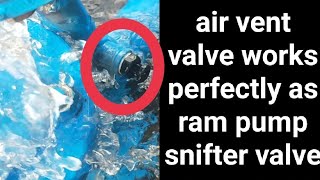 air vent valve works perfectly as ram pump snifter valve